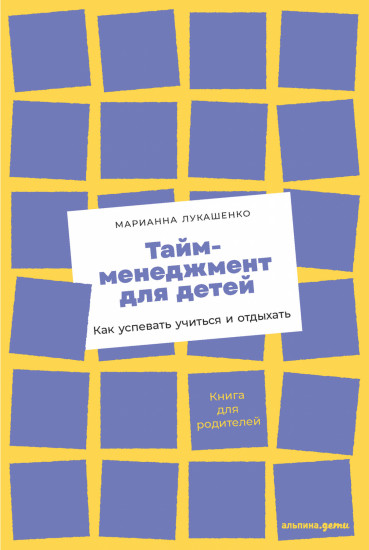 МАРИАННА ЛУКАШЕНКО

Тайм-менеджмент для детей

Как успевать учиться и отдыхать

Книга для родителей

альпина.дети